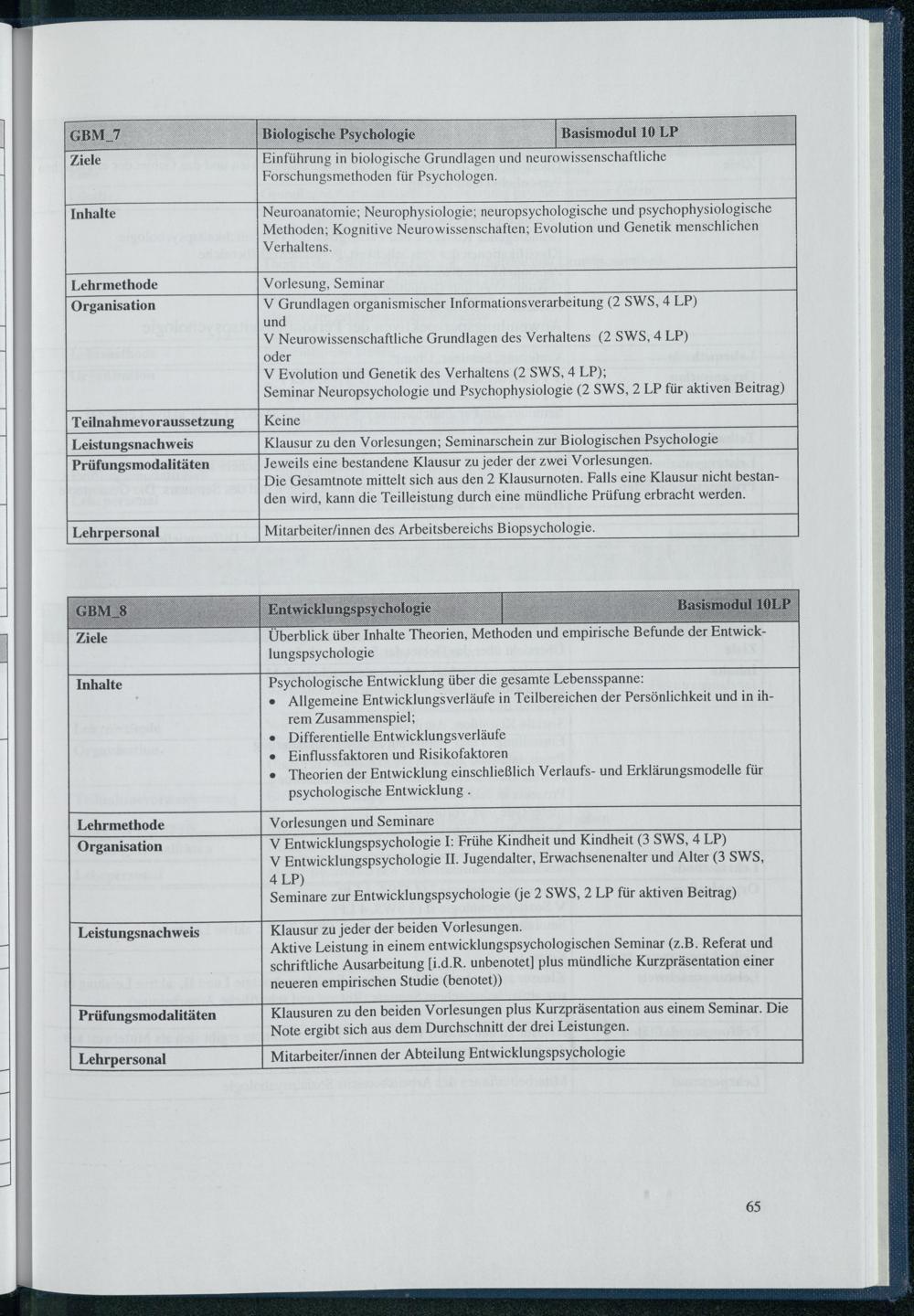 | GBM_7 | Biologische Psychologie | Basismodul 10 LP |
|---|---|---|
| Ziele | Einführung in biologische Grundlagen und neurowissenschaftliche Forschungsmethoden für Psychologen. | |
| Inhalte | Neuroanatomie; Neurophysiologie; neuropsychologische und psychophysiologische Methoden; Kognitive Neurowissenschaften; Evolution und Genetik menschlichen Verhaltens. | |
| Lehrmethode | Vorlesung, Seminar | |
| Organisation | V Grundlagen organismischer Informationsverarbeitung (2 SWS, 4 LP) und V Neurowissenschaftliche Grundlagen des Verhaltens (2 SWS, 4 LP) oder V Evolution und Genetik des Verhaltens (2 SWS, 4 LP); Seminar Neuropsychologie und Psychophysiologie (2 SWS, 2 LP für aktiven Beitrag) | |
| Teilnahmevoraussetzung | Keine | |
| Leistungsnachweis | Klausur zu den Vorlesungen; Seminarschein zur Biologischen Psychologie | |
| Prüfungsmodalitäten | Jeweils eine bestandene Klausur zu jeder der zwei Vorlesungen. Die Gesamtnote mittelt sich aus den 2 Klausurnoten. Falls eine Klausur nicht bestanden wird, kann die Teilleistung durch eine mündliche Prüfung erbracht werden. | |
| Lehrpersonal | Mitarbeiter/innen des Arbeitsbereichs Biopsychologie. | |

| GBM_8 | Entwicklungspsychologie | Basismodul 10LP |
|---|---|---|
| Ziele | Überblick über Inhalte Theorien, Methoden und empirische Befunde der Entwicklungspsychologie | |
| Inhalte | Psychologische Entwicklung über die gesamte Lebensspanne: • Allgemeine Entwicklungsverläufe in Teilbereichen der Persönlichkeit und in ihrem Zusammenspiel; • Differentielle Entwicklungsverläufe • Einflussfaktoren und Risikofaktoren • Theorien der Entwicklung einschließlich Verlaufs- und Erklärungsmodelle für psychologische Entwicklung . | |
| Lehrmethode | Vorlesungen und Seminare | |
| Organisation | V Entwicklungspsychologie I: Frühe Kindheit und Kindheit (3 SWS, 4 LP) V Entwicklungspsychologie II. Jugendalter, Erwachsenenalter und Alter (3 SWS, 4 LP) Seminare zur Entwicklungspsychologie (je 2 SWS, 2 LP für aktiven Beitrag) | |
| Leistungsnachweis | Klausur zu jeder der beiden Vorlesungen. Aktive Leistung in einem entwicklungspsychologischen Seminar (z.B. Referat und schriftliche Ausarbeitung [i.d.R. unbenotet] plus mündliche Kurzpräsentation einer neueren empirischen Studie (benotet)) | |
| Prüfungsmodalitäten | Klausuren zu den beiden Vorlesungen plus Kurzpräsentation aus einem Seminar. Die Note ergibt sich aus dem Durchschnitt der drei Leistungen. | |
| Lehrpersonal | Mitarbeiter/innen der Abteilung Entwicklungspsychologie | |

65